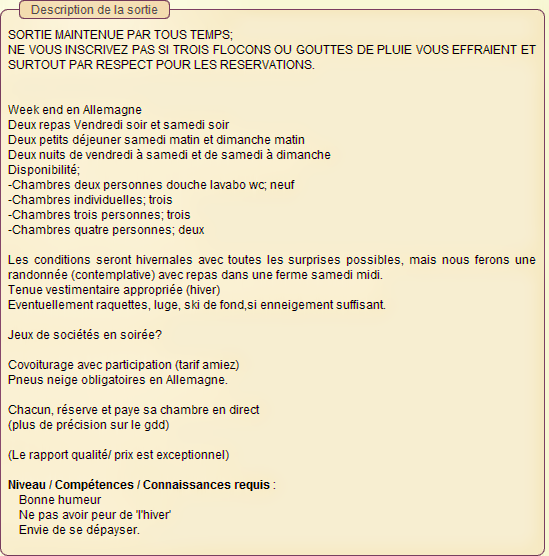 Description de la sortie

SORTIE MAINTENUE PAR TOUS TEMPS;
NE VOUS INSCRIVEZ PAS SI TROIS FLOCONS OU GOUTTES DE PLUIE VOUS EFFRAIENT ET SURTOUT PAR RESPECT POUR LES RESERVATIONS.

Week end en Allemagne
Deux repas Vendredi soir et samedi soir
Deux petits déjeuner samedi matin et dimanche matin
Deux nuits de vendredi à samedi et de samedi à dimanche
Disponibilité;
-Chambres deux personnes douche lavabo wc; neuf
-Chambres individuelles; trois
-Chambres trois personnes; trois
-Chambres quatre personnes; deux

Les conditions seront hivernales avec toutes les surprises possibles, mais nous ferons une randonnée (contemplative) avec repas dans une ferme samedi midi.
Tenue vestimentaire appropriée (hiver)
Eventuellement raquettes, luge, ski de fond,si enneigement suffisant.

Jeux de sociétés en soirée?

Covoiturage avec participation (tarif amiez)
Pneus neige obligatoires en Allemagne.

Chacun, réserve et paye sa chambre en direct
(plus de précision sur le gdd)

(Le rapport qualité/ prix est exceptionnel)

Niveau / Compétences / Connaissances requis :
Bonne humeur
Ne pas avoir peur de 'l'hiver'
Envie de se dépayser.